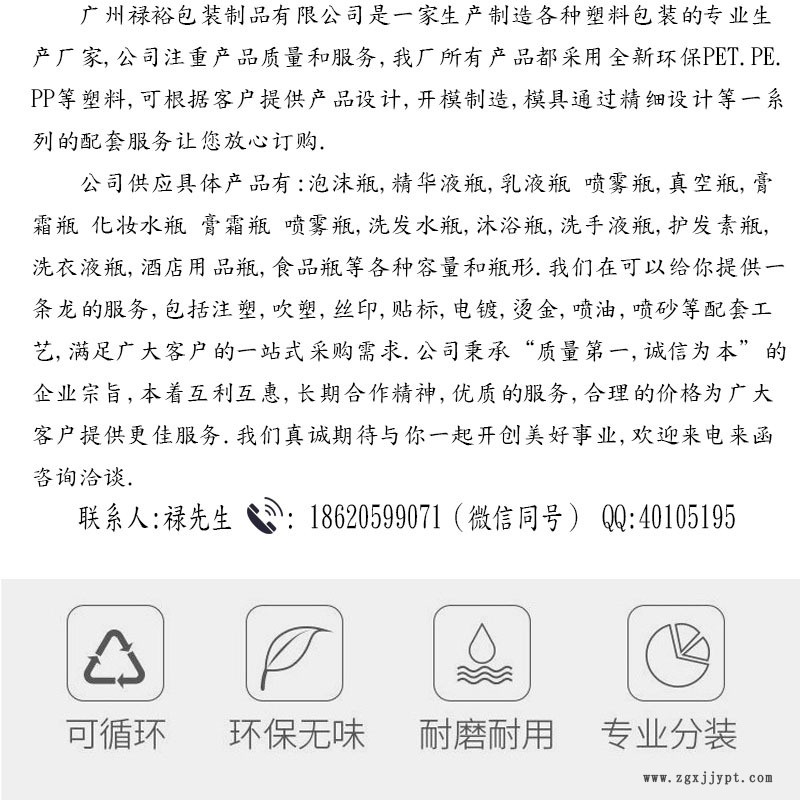 广州禄裕包装制品有限公司是一家生产制造各种塑料包装的专业生产厂家,公司注重产品质量和服务,我厂所有产品都采用全新环保PET.PE.PP等塑料,可根据客户提供产品设计,开模制造,模具通过精细设计等一系列的配套服务让您放心订购.

公司供应具体产品有:泡沫瓶,精华液瓶,乳液瓶 喷雾瓶,真空瓶,膏霜瓶 化妆水瓶 膏霜瓶 喷雾瓶,洗发水瓶,沐浴瓶,洗手液瓶,护发素瓶,洗衣液瓶,酒店用品瓶,食品瓶等各种容量和瓶形.我们在可以给你提供一条龙的服务,包括注塑,吹塑,丝印,贴标,电镀,烫金,喷油,喷砂等配套工艺,满足广大客户的一站式采购需求.公司秉承“质量第一,诚信为本”的企业宗旨,本着互利互惠,长期合作精神,优质的服务,合理的价格为广大客户提供更佳服务.我们真诚期待与你一起开创美好事业,欢迎来电来函咨询洽谈.

联系人:禄先生 : 18620599071(微信同号) QQ:40105195

可循环

环保无味

耐磨耐用

专业分装

www.zgxjjypt.com